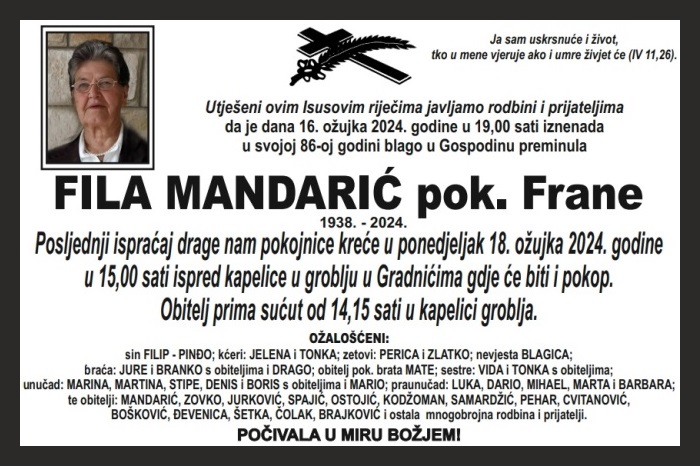 Ja sam uskrsnuće i život, tko u mene vjeruje ako i umre živjet će (IV 11,26).

Utješeni ovim Isusovim riječima javljamo rodbini i prijateljima da je dana 16. ožujka 2024. godine u 19,00 sati iznenada u svojoj 86-oj godini blago u Gospodinu preminula

FILA MANDARIĆ pok. Frane

1938. - 2024.

Posljednji ispraćaj drage nam pokojnice kreće u ponedjeljak 18. ožujka 2024. godine u 15,00 sati ispred kapelice u groblju u Gradnićima gdje će biti i pokop. Obitelj prima sućut od 14,15 sati u kapelici groblja.

OŽALOŠĆENI:

sin FILIP - PINĐO; kćeri: JELENA i TONKA; zetovi: PERICA i ZLATKO; nevjesta BLAGICA; braća: JURE i BRANKO s obiteljima i DRAGO; obitelj pok. brata MATE; sestre: VIDA i TONKA s obiteljima; unučad: MARINA, MARTINA, STIPE, DENIS i BORIS s obiteljima i MARIO; praunučad: LUKA, DARIO, MIHAEL, MARTA i BARBARA; te obitelji: MANDARIĆ, ZOVKO, JURKOVIĆ, SPAJIĆ, OSTOJIĆ, KODŽOMAN, SAMARDŽIĆ, PEHAR, CVITANOVIĆ, BOŠKOVIĆ, ĐEVENICA, ŠETKA, ČOLAK, BRAJKOVIĆ i ostala mnogobrojna rodbina i prijatelji.

POČIVALA U MIRU BOŽJEM!